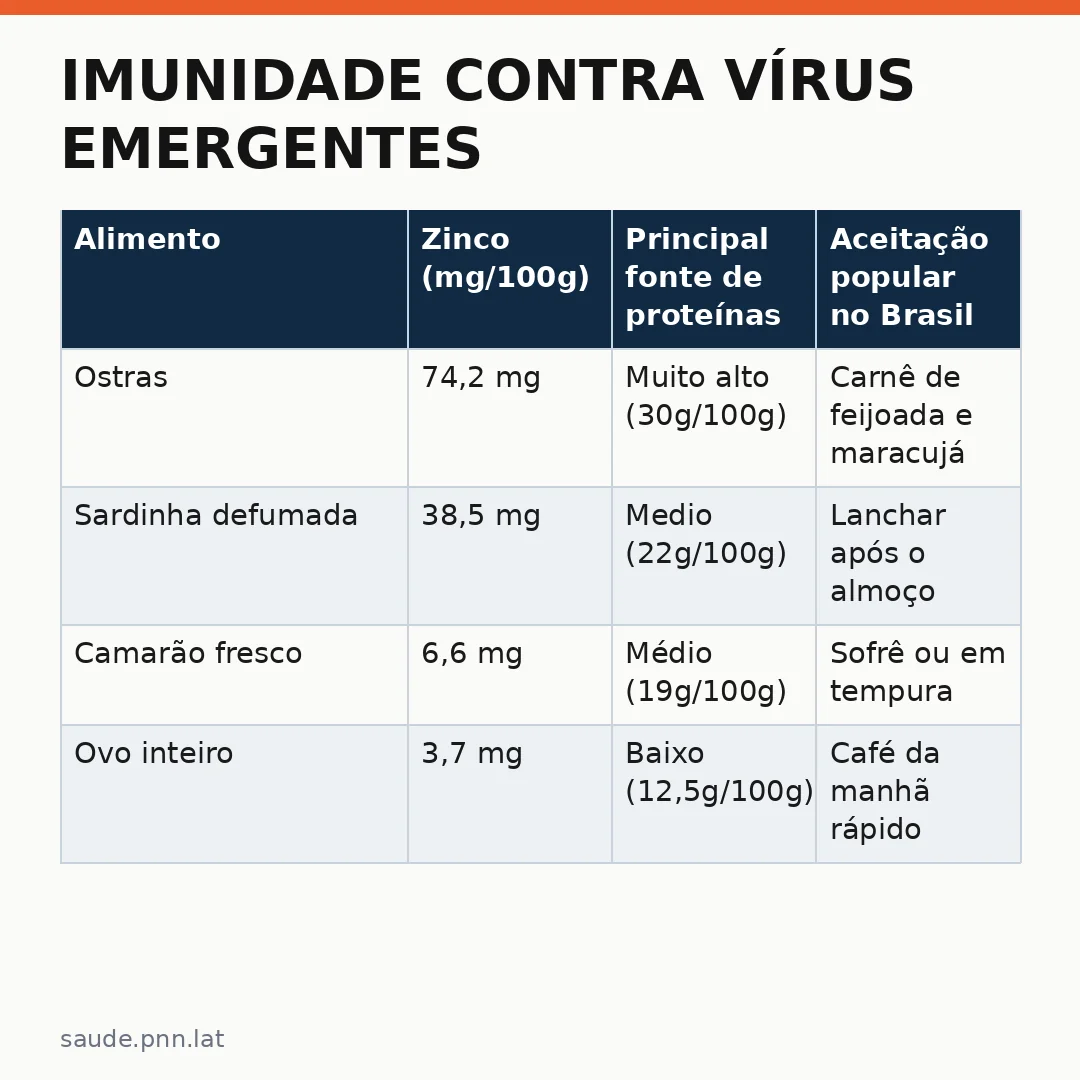 IMUNIDADE CONTRA VÍRUS EMERGENTES

| Alimento | Zinco (mg/100g) | Principal fonte de proteínas | Aceitação popular no Brasil |
|---|---|---|---|
| Ostras | 74,2 mg | Muito alto (30g/100g) | Carnê de feijoada e maracujá |
| Sardinha defumada | 38,5 mg | Medio (22g/100g) | Lanchar após o almoço |
| Camarão fresco | 6,6 mg | Médio (19g/100g) | Sofrê ou em tempura |
| Ovo inteiro | 3,7 mg | Baixo (12,5g/100g) | Café da manhã rápido |

saude.pnn.lat